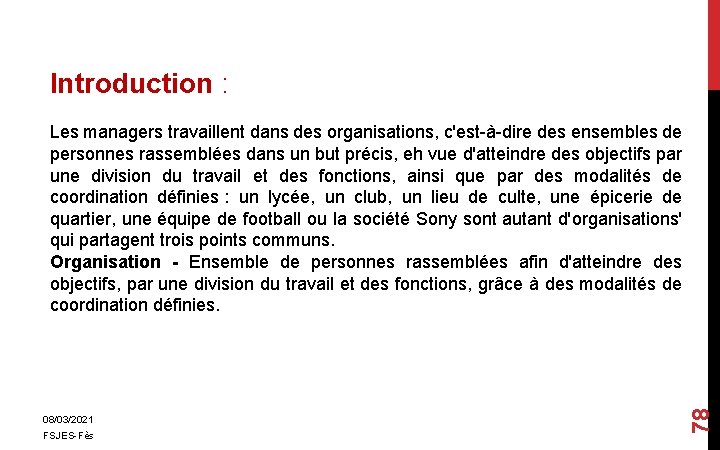 Introduction :

Les managers travaillent dans des organisations, c'est-à-dire des ensembles de personnes rassemblées dans un but précis, eh vue d'atteindre des objectifs par une division du travail et des fonctions, ainsi que par des modalités de coordination définies : un lycée, un club, un lieu de culte, une épicerie de quartier, une équipe de football ou la société Sony sont autant d'organisations' qui partagent trois points communs.
Organisation - Ensemble de personnes rassemblées afin d'atteindre des objectifs, par une division du travail et des fonctions, grâce à des modalités de coordination définies.

08/03/2021
FSJES-Fès

78